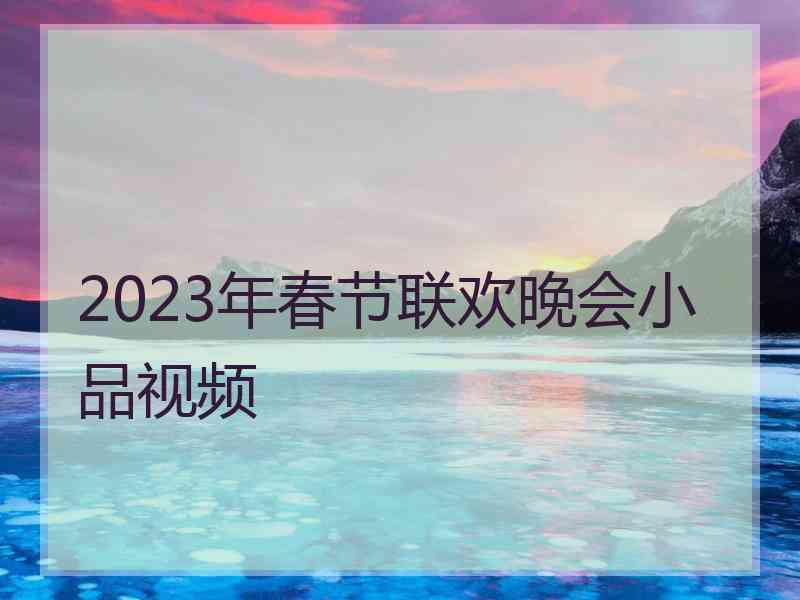 2023年春节联欢晚会小品视频